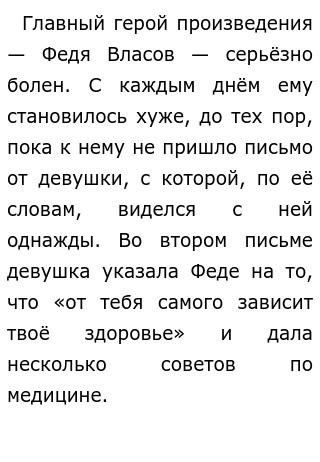 Главный герой произведения — Федя Власов — серьёзно болен. С каждым днём ему становилось хуже, до тех пор, пока к нему не пришло письмо от девушки, с которой, по её словам, виделся с ней однажды. Во втором письме девушка указала Феде на то, что «от тебя самого зависит твоё здоровье» и дала несколько советов по медицине.